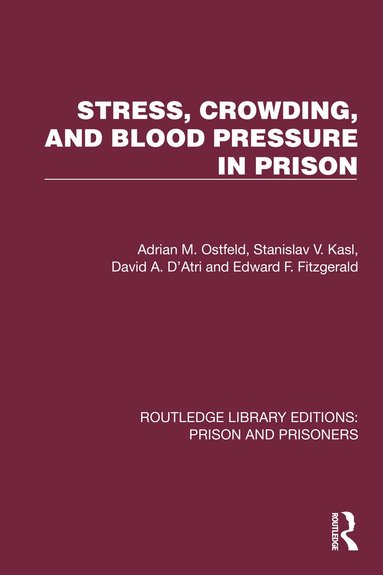 STRESS, CROWDING, AND BLOOD PRESSURE IN PRISON

Adrian M. Ostfeld, Stanislav V. Kasl, David A. D'Atri and Edward F. Fitzgerald

ROUTLEDGE LIBRARY EDITIONS: PRISON AND PRISONERS

ROUTLEDGE